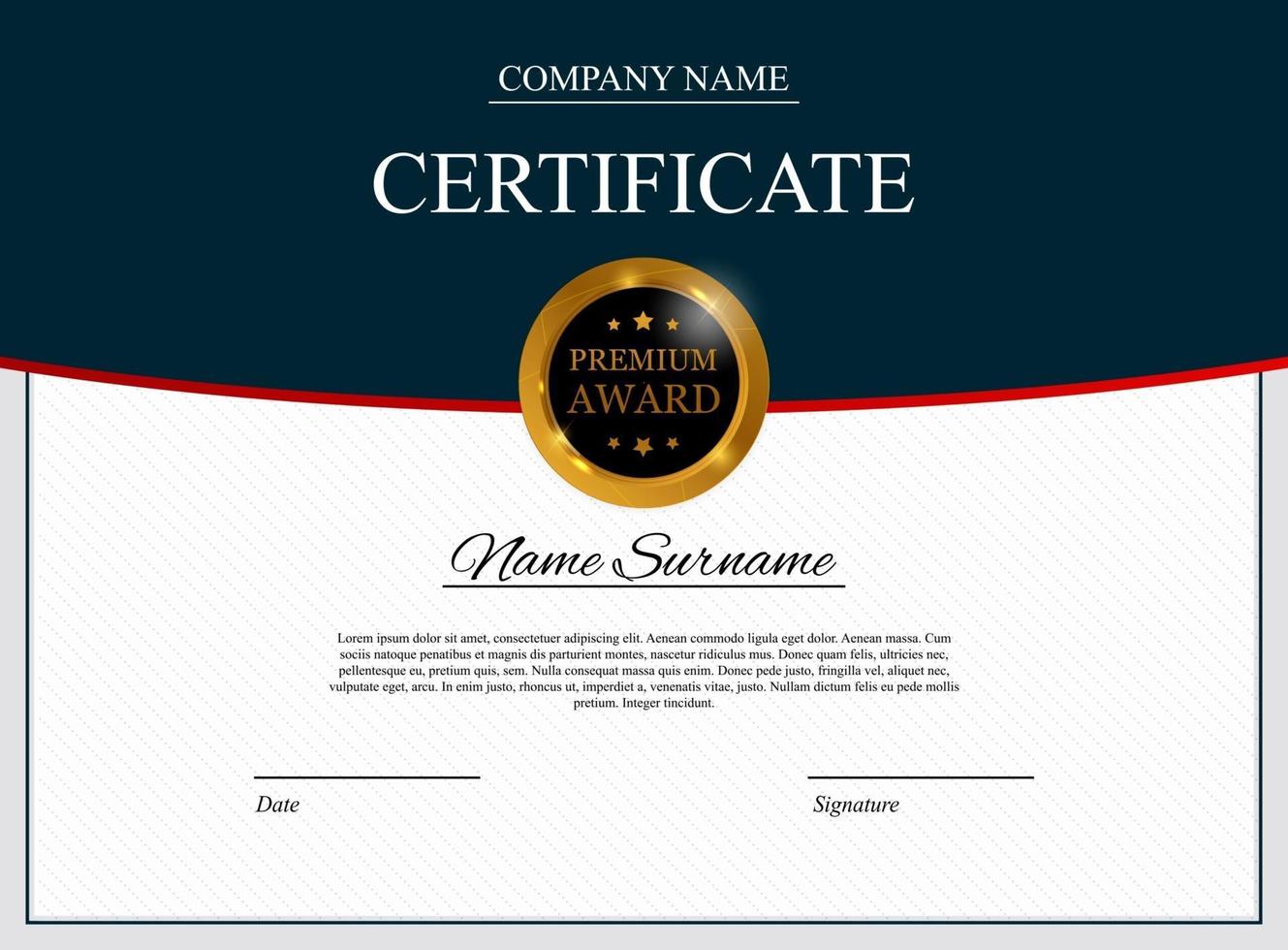 COMPANY NAME

CERTIFICATE

PREMIUM AWARD

Name Surname

Lorem ipsum dolor sit amet, consectetuer adipiscing elit. Aenean commodo ligula eget dolor. Aenean massa. Cum sociis natoque penatibus et magnis dis parturient montes, nascetur ridiculus mus. Donec quam felis, ultricies nec, pellentesque eu, pretium quis, sem. Nulla consequat massa quis enim. Donec pede justo, fringilla vel, aliquet nec, vulputate eget, arcu. In enim justo, rhoncus ut, imperdiet a, venenatis vitae, justo. Nullam dictum felis eu pede mollis pretium. Integer tincidunt.

Date

Signature